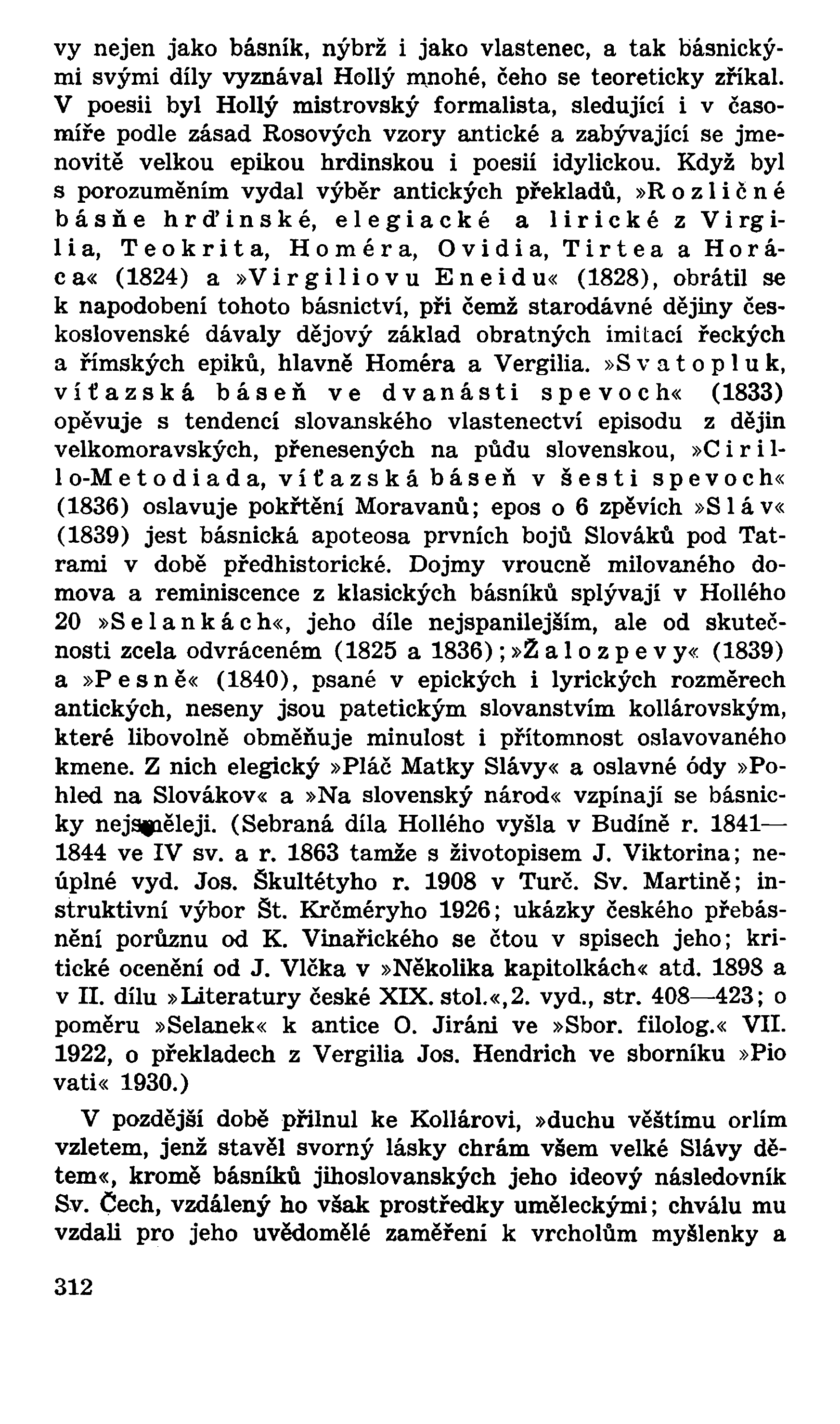 vy nejen jako básník, nýbrž i jako vlastenec, a tak básnickými svými díly vyznával Hollý mnohé, čeho se teoreticky zříkal. V poesii byl Hollý mistrovský formalista, sledující i v časomíře podle zásad Rosových vzory antické a zabývající se jmenovitě velkou epikou hrdinskou i poesií idylickou. Když byl s porozuměním vydal výběr antických překladů, »Rozličné básňe hrďinské, elegiacké a lirické z Virgilia, Teokrita, Homéra, Ovidia, Tirtea a Horáca« (1824) a »Virgiliovu Eneidu« (1828), obrátil se k napodobení tohoto básnictví, při čemž starodávné dějiny československé dávaly dějový základ obratných imitací řeckých a římských epiků, hlavně Homéra a Vergilia. »Svatopluk, víťazská báseň ve dvanásti spevoch« (1833) opěvuje s tendencí slovanského vlastenectví episodu z dějin velkomoravských, přenesených na půdu slovenskou, »Cirillo-Metodiada, víťazská báseň v šesti spevoch« (1836) oslavuje pokřtění Moravanů; epos o 6 zpěvích »Sláv« (1839) jest básnická apoteosa prvních bojů Slováků pod Tatrami v době předhistorické. Dojmy vroucně milovaného domova a reminiscence z klasických básníků splývají v Hollého 20 »Selankách«, jeho díle nejspanilejším, ale od skutečnosti zcela odvráceném (1825 a 1836); »Žalozpevy« (1839) a »Pesně« (1840), psané v epických i lyrických rozměrech antických, neseny jsou patetickým slovanstvím kollárovským, které libovolně obměňuje minulost i přítomnost oslavovaného kmene. Z nich elegický »Pláč Matky Slávy« a oslavné ódy »Pohled na Slovákov« a »Na slovenský národ« vzpínají se básnicky nejsměleji. (Sebraná díla Hollého vyšla v Budíně r. 1841—1844 ve IV sv. a r. 1863 tamže s životopisem J. Viktorina; neúplné vyd. Jos. Škultétyho r. 1908 v Turč. Sv. Martině; instruktivní výbor Št. Krčméryho 1926; ukázky českého přebásnění porůznu od K. Vinařického se čtou v spisech jeho; kritické ocenění od J. Vlčka v »Několika kapitolkách« atd. 1898 a v II. dílu »Literatury české XIX. stol.«, 2. vyd., str. 408—423; o poměru »Selanek« k antice O. Jiráni ve »Sbor. filolog.« VII. 1922, o překladech z Vergilia Jos. Hendrich ve sborníku »Pio vati« 1930.)

V pozdější době přilnul ke Kollárovi, »duchu věštímu orlím vzletem, jenž stavěl svorný lásky chrám všem velké Slávy dětem«, kromě básníků jihoslovanských jeho ideový následovník Sv. Čech, vzdálený ho však prostředky uměleckými; chválu mu vzdali pro jeho uvědomělé zaměření k vrcholům myšlenky a

312